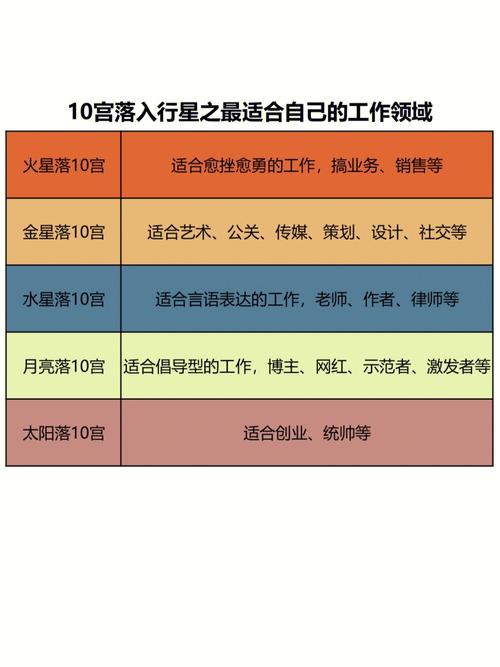 10宫落入行星之最适合自己的工作领域

| 火星落10宫 | 适合愈挫愈勇的工作，搞业务、销售等 |
|---|---|
| 金星落10宫 | 适合艺术、公关、传媒、策划、设计、社交等 |
| 水星落10宫 | 适合言语表达的工作，老师、作者、律师等 |
| 月亮落10宫 | 适合倡导型的工作，博主、网红、示范者、激发者等 |
| 太阳落10宫 | 适合创业、统帅等 |